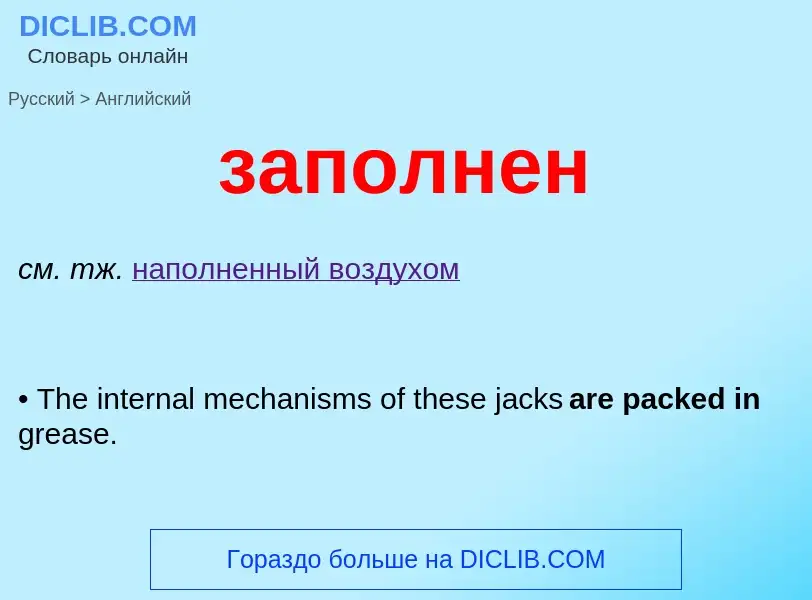 DICLIB.COM
Словарь онлайн

Русский > Английский

заполнен

см. тж. наполненный воздухом

• The internal mechanisms of these jacks are packed in grease.

Гораздо больше на DICLIB.COM